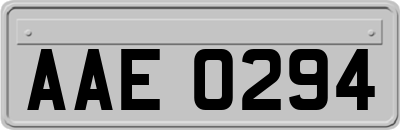 AAE 0294